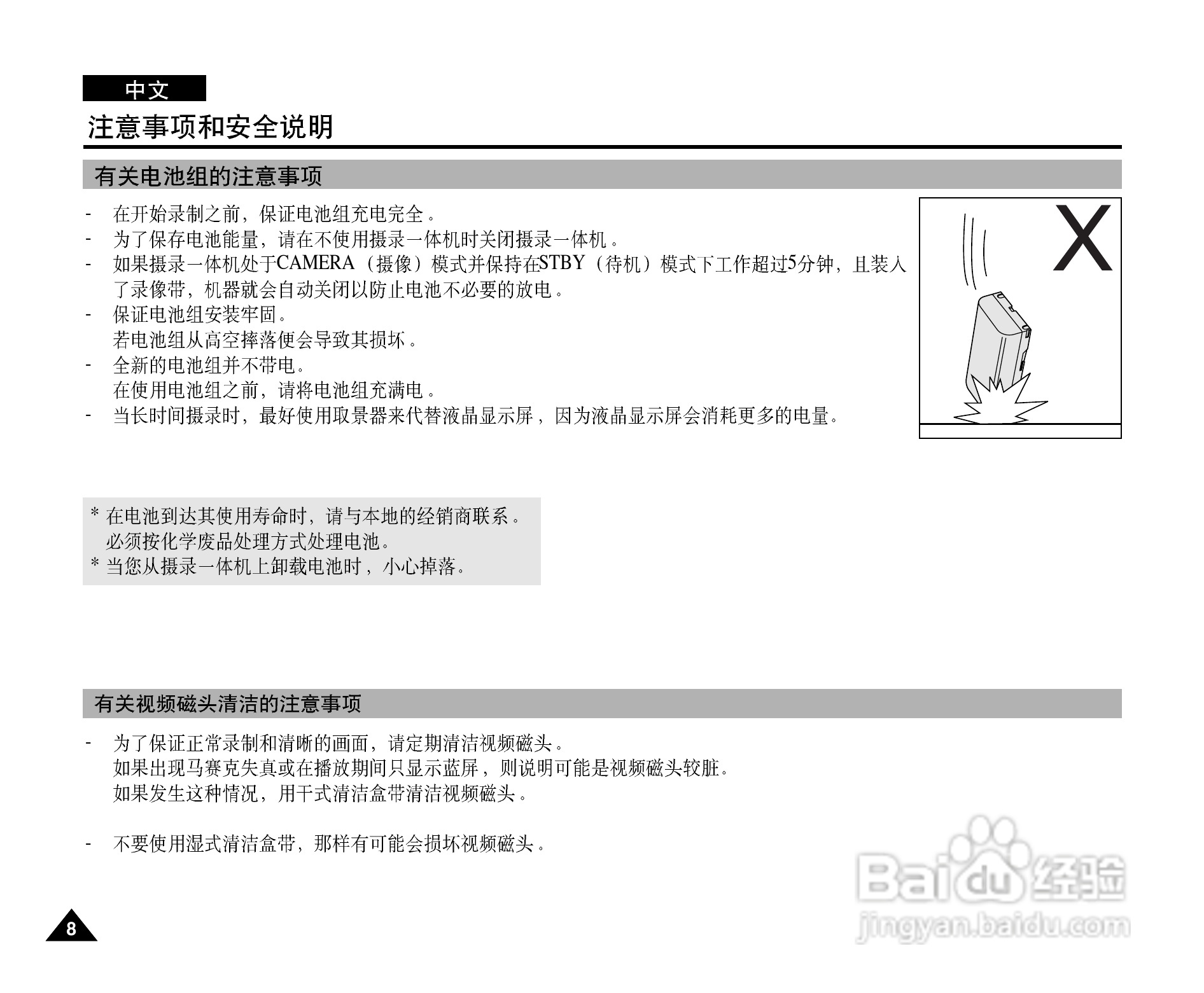 中文

注意事项和安全说明

有关电池组的注意事项

- 在开始录制之前，保证电池组充电完全。
- 为了保存电池能量，请在不使用摄录一体机时关闭摄录一体机。
- 如果摄录一体机处于CAMERA（摄像）模式并保持在STBY（待机）模式下工作超过5分钟，且装入了录像带，机器就会自动关闭以防止电池不必要的放电。
- 保证电池组安装牢固。
若电池组从高空摔落便会导致其损坏。
- 全新的电池组并不带电。
在使用电池组之前，请将电池组充满电。
- 当长时间摄录时，最好使用取景器来代替液晶显示屏，因为液晶显示屏会消耗更多的电量。

X

* 在电池到达其使用寿命时，请与本地的经销商联系。
必须按化学废品处理方式处理电池。
* 当您从摄录一体机上卸载电池时，小心掉落。

有关视频磁头清洁的注意事项

- 为了保证正常录制和清晰的画面，请定期清洁视频磁头。
如果出现马赛克失真或在播放期间只显示蓝屏，则说明可能是视频磁头较脏。
如果发生这种情况，用干式清洁盒带清洁视频磁头。

- 不要使用湿式清洁盒带，那样有可能会损坏视频磁头。

8

Baidu经验
jingyan.baidu.com